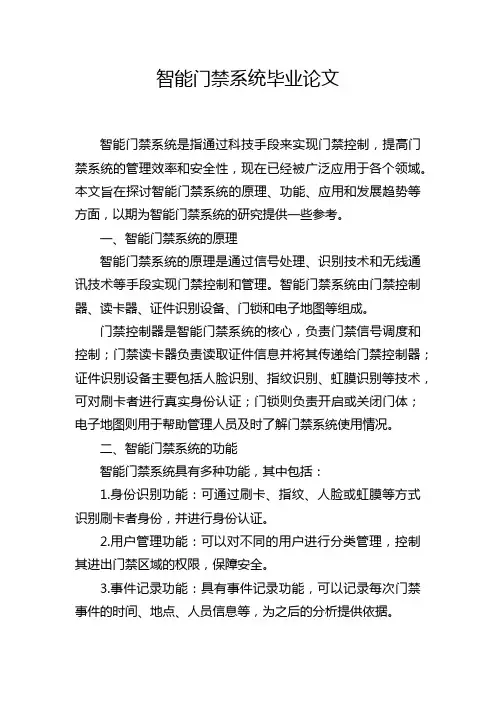 智能门禁系统毕业论文

智能门禁系统是指通过科技手段来实现门禁控制，提高门禁系统的管理效率和安全性，现在已经被广泛应用于各个领域。本文旨在探讨智能门禁系统的原理、功能、应用和发展趋势等方面，以期为智能门禁系统的研究提供一些参考。

一、智能门禁系统的原理

智能门禁系统的原理是通过信号处理、识别技术和无线通讯技术等手段实现门禁控制和管理。智能门禁系统由门禁控制器、读卡器、证件识别设备、门锁和电子地图等组成。

门禁控制器是智能门禁系统的核心，负责门禁信号调度和控制；门禁读卡器负责读取证件信息并将其传递给门禁控制器；证件识别设备主要包括人脸识别、指纹识别、虹膜识别等技术，可对刷卡者进行真实身份认证；门锁则负责开启或关闭门体；电子地图则用于帮助管理人员及时了解门禁系统使用情况。

二、智能门禁系统的功能

智能门禁系统具有多种功能，其中包括：

1.身份识别功能：可通过刷卡、指纹、人脸或虹膜等方式识别刷卡者身份，并进行身份认证。

2.用户管理功能：可以对不同的用户进行分类管理，控制其进出门禁区域的权限，保障安全。

3.事件记录功能：具有事件记录功能，可以记录每次门禁事件的时间、地点、人员信息等，为之后的分析提供依据。